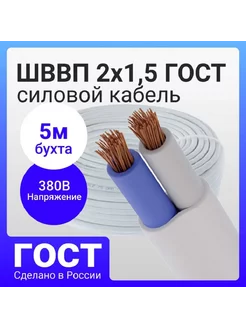 ШВВП 2х1,5 ГОСТ
силовой кабель

5м
бухта

380В
Напряжение

ГОСТ
Сделано в России